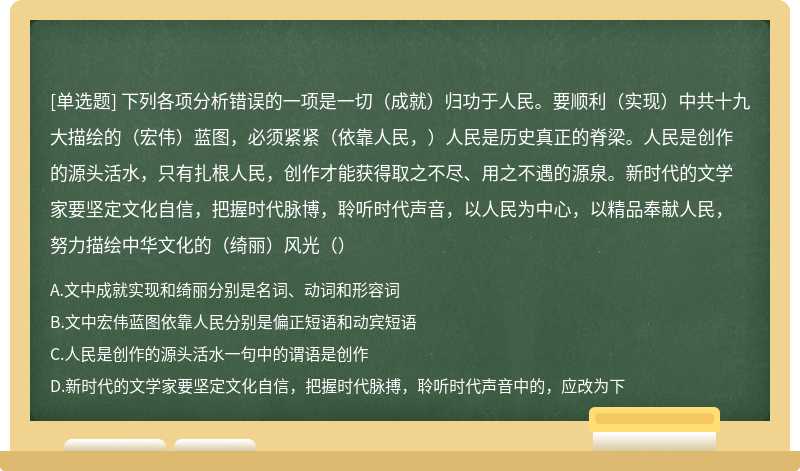 [单选题] 下列各项分析错误的一项是一切（成就）归功于人民。要顺利（实现）中共十九大描绘的（宏伟）蓝图，必须紧紧（依靠人民，）人民是历史真正的脊梁。人民是创作的源头活水，只有扎根人民，创作才能获得取之不尽、用之不遇的源泉。新时代的文学家要坚定文化自信，把握时代脉博，聆听时代声音，以人民为中心，以精品奉献人民，努力描绘中华文化的（绮丽）风光（）

A.文中成就实现和绮丽分别是名词、动词和形容词

B.文中宏伟蓝图依靠人民分别是偏正短语和动宾短语

C.人民是创作的源头活水一句中的谓语是创作

D.新时代的文学家要坚定文化自信，把握时代脉搏，聆听时代声音中的，应改为下